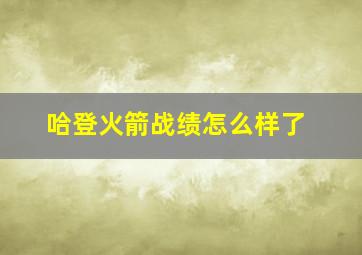 哈登火箭战绩怎么样了